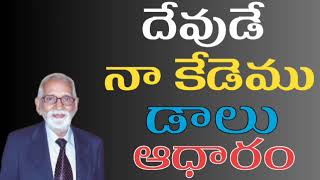 దేవుడే
నా కేడెము
డాలు
ఆధారం